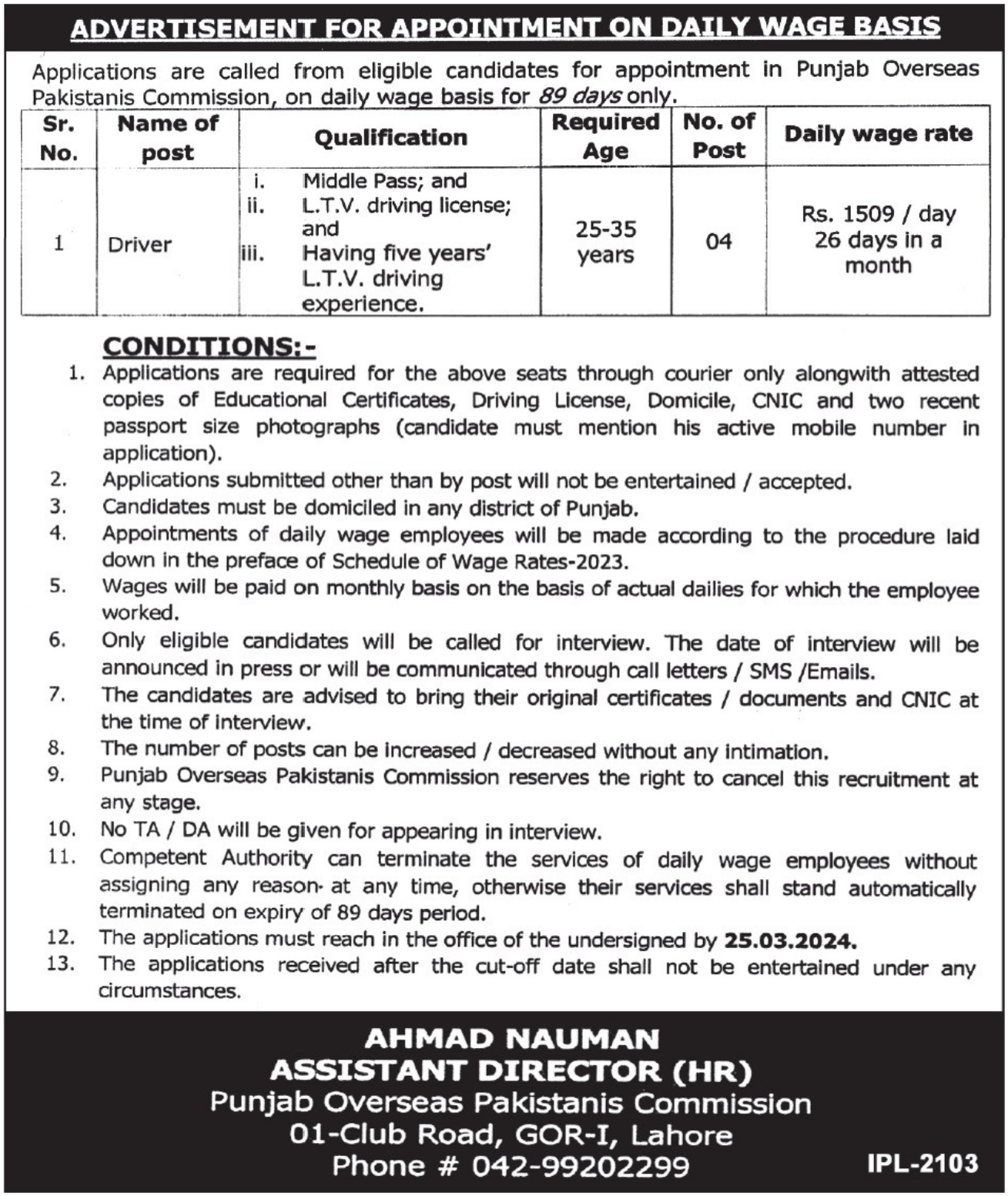 ADVERTISEMENT FOR APPOINTMENT ON DAILY WAGE BASIS

Applications are called from eligible candidates for appointment in Punjab Overseas Pakistanis Commission, on daily wage basis for 89 days only.

| Sr. No. | Name of post | Qualification | Required Age | No. of Post | Daily wage rate |
|---|---|---|---|---|---|
| 1 | Driver | i. Middle Pass; and ii. L.T.V. driving license; and iii. Having five years' L.T.V. driving experience. | 25-35 years | 04 | Rs. 1509 / day 26 days in a month |

CONDITIONS:-

1. Applications are required for the above seats through courier only alongwith attested copies of Educational Certificates, Driving License, Domicile, CNIC and two recent passport size photographs (candidate must mention his active mobile number in application).
2. Applications submitted other than by post will not be entertained / accepted.
3. Candidates must be domiciled in any district of Punjab.
4. Appointments of daily wage employees will be made according to the procedure laid down in the preface of Schedule of Wage Rates-2023.
5. Wages will be paid on monthly basis on the basis of actual dailies for which the employee worked.
6. Only eligible candidates will be called for interview. The date of interview will be announced in press or will be communicated through call letters / SMS /Emails.
7. The candidates are advised to bring their original certificates / documents and CNIC at the time of interview.
8. The number of posts can be increased / decreased without any intimation.
9. Punjab Overseas Pakistanis Commission reserves the right to cancel this recruitment at any stage.
10. No TA / DA will be given for appearing in interview.
11. Competent Authority can terminate the services of daily wage employees without assigning any reason at any time, otherwise their services shall stand automatically terminated on expiry of 89 days period.
12. The applications must reach in the office of the undersigned by 25.03.2024.
13. The applications received after the cut-off date shall not be entertained under any circumstances.

AHMAD NAUMAN
ASSISTANT DIRECTOR (HR)
Punjab Overseas Pakistanis Commission
01-Club Road, GOR-I, Lahore
Phone # 042-99202299

IPL-2103